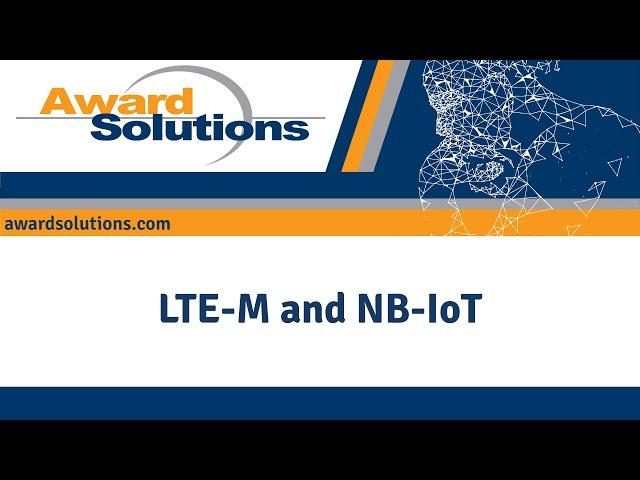 Award Solutions

awardsolutions.com

LTE-M and NB-IoT